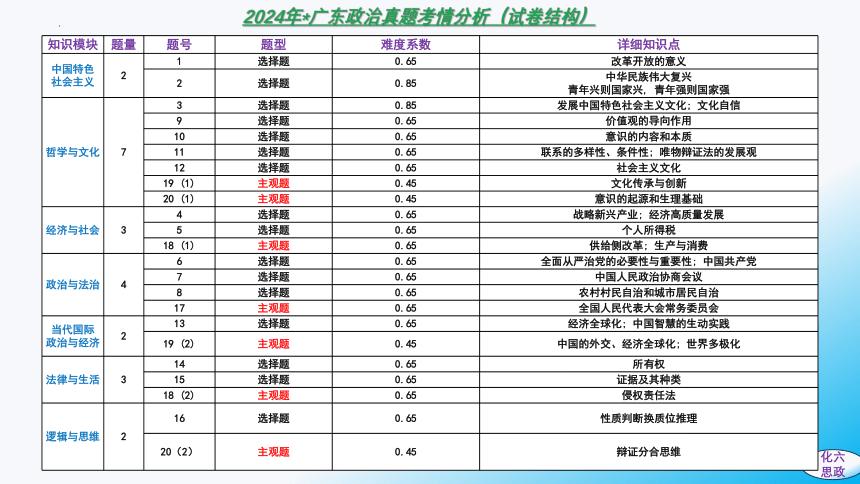 2024年*广东政治真题考情分析（试卷结构）

| 知识模块 | 题量 | 题号 | 题型 | 难度系数 | 详细知识点 |
|---|---|---|---|---|---|
| 中国特色社会主义 | 2 | 1 | 选择题 | 0.65 | 改革开放的意义 |
| | | 2 | 选择题 | 0.85 | 中华民族伟大复兴 青年兴则国家兴，青年强则国家强 |
| 哲学与文化 | 7 | 3 | 选择题 | 0.85 | 发展中国特色社会主义文化；文化自信 |
| | | 9 | 选择题 | 0.65 | 价值观的导向作用 |
| | | 10 | 选择题 | 0.65 | 意识的内容和本质 |
| | | 11 | 选择题 | 0.65 | 联系的多样性、条件性；唯物辩证法的发展观 |
| | | 12 | 选择题 | 0.65 | 社会主义文化 |
| | | 19（1） | 主观题 | 0.45 | 文化传承与创新 |
| | | 20（1） | 主观题 | 0.45 | 意识的起源和生理基础 |
| 经济与社会 | 3 | 4 | 选择题 | 0.65 | 战略新兴产业；经济高质量发展 |
| | | 5 | 选择题 | 0.65 | 个人所得税 |
| | | 18（1） | 主观题 | 0.65 | 供给侧改革；生产与消费 |
| 政治与法治 | 4 | 6 | 选择题 | 0.65 | 全面从严治党的必要性与重要性；中国共产党 |
| | | 7 | 选择题 | 0.65 | 中国人民政治协商会议 |
| | | 8 | 选择题 | 0.65 | 农村村民自治和城市居民自治 |
| | | 17 | 主观题 | 0.65 | 全国人民代表大会常务委员会 |
| 当代国际政治与经济 | 2 | 13 | 选择题 | 0.65 | 经济全球化；中国智慧的生动实践 |
| | | 19（2） | 主观题 | 0.45 | 中国的外交、经济全球化；世界多极化 |
| 法律与生活 | 3 | 14 | 选择题 | 0.65 | 所有权 |
| | | 15 | 选择题 | 0.65 | 证据及其种类 |
| | | 18（2） | 主观题 | 0.65 | 侵权责任法 |
| 逻辑与思维 | 2 | 16 | 选择题 | 0.65 | 性质判断换质位推理 |
| | | 20（2） | 主观题 | 0.45 | 辩证分合思维 |

化六思政